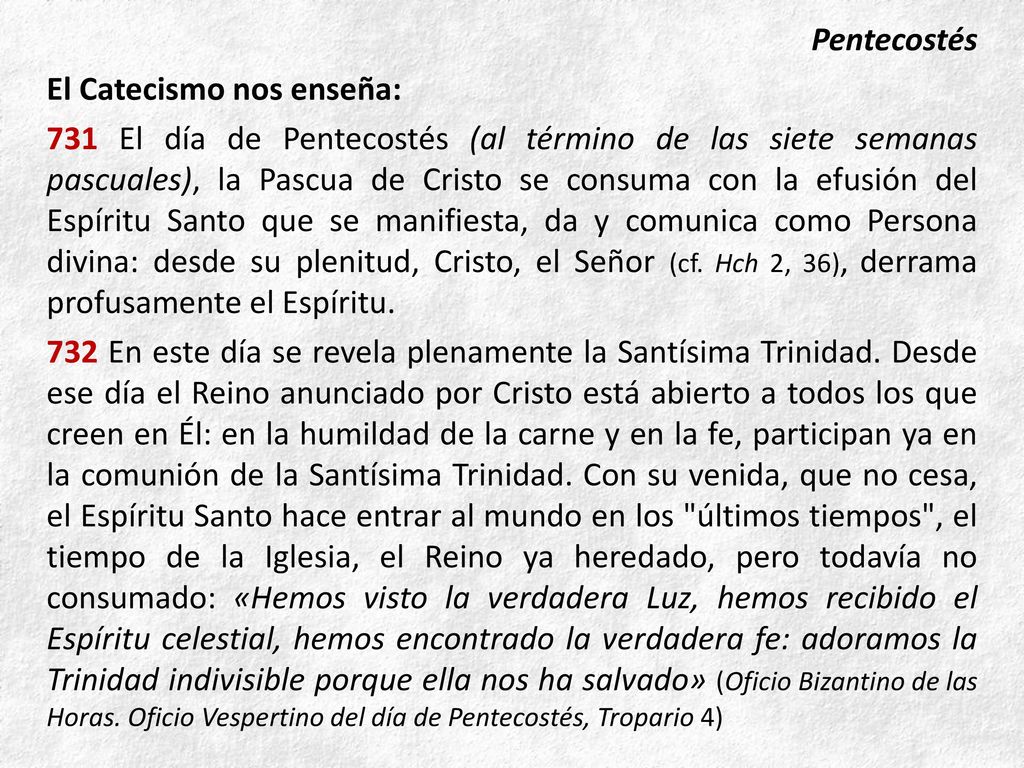 Pentecostés

El Catecismo nos enseña:

731 El día de Pentecostés (al término de las siete semanas pascuales), la Pascua de Cristo se consuma con la efusión del Espíritu Santo que se manifiesta, da y comunica como Persona divina: desde su plenitud, Cristo, el Señor (cf. Hch 2, 36), derrama profusamente el Espíritu.

732 En este día se revela plenamente la Santísima Trinidad. Desde ese día el Reino anunciado por Cristo está abierto a todos los que creen en Él: en la humildad de la carne y en la fe, participan ya en la comunión de la Santísima Trinidad. Con su venida, que no cesa, el Espíritu Santo hace entrar al mundo en los "últimos tiempos", el tiempo de la Iglesia, el Reino ya heredado, pero todavía no consumado: «Hemos visto la verdadera Luz, hemos recibido el Espíritu celestial, hemos encontrado la verdadera fe: adoramos la Trinidad indivisible porque ella nos ha salvado» (Oficio Bizantino de las Horas. Oficio Vespertino del día de Pentecostés, Tropario 4)